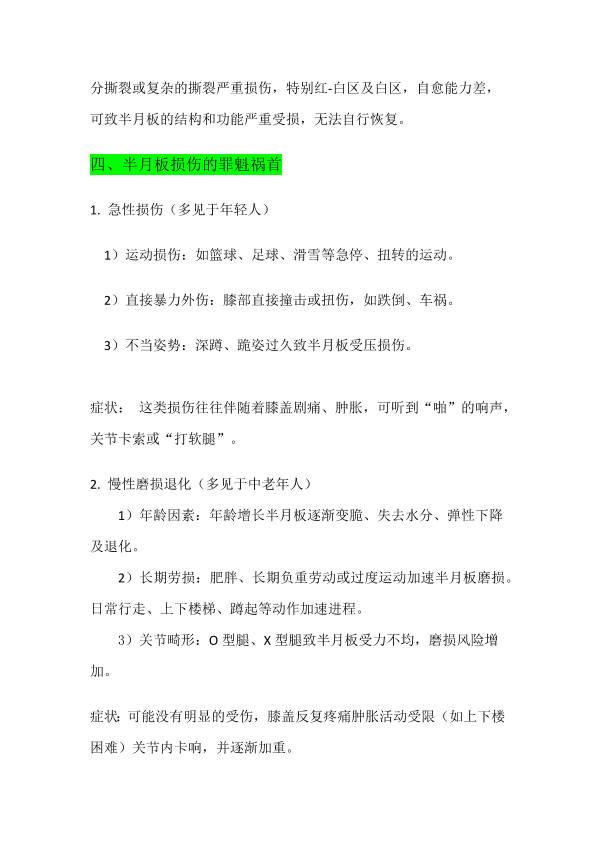 分撕裂或复杂的撕裂严重损伤，特别红-白区及白区，自愈能力差，可致半月板的结构和功能严重受损，无法自行恢复。

四、半月板损伤的罪魁祸首

1. 急性损伤（多见于年轻人）

1）运动损伤：如篮球、足球、滑雪等急停、扭转的运动。

2）直接暴力外伤：膝部直接撞击或扭伤，如跌倒、车祸。

3）不当姿势：深蹲、跪姿过久致半月板受压损伤。

症状： 这类损伤往往伴随着膝盖剧痛、肿胀，可听到“啪”的响声，关节卡索或“打软腿”。

2. 慢性磨损退化（多见于中老年人）

1）年龄因素：年龄增长半月板逐渐变脆、失去水分、弹性下降及退化。

2）长期劳损：肥胖、长期负重劳动或过度运动加速半月板磨损。日常行走、上下楼梯、蹲起等动作加速进程。

3）关节畸形：O 型腿、X 型腿致半月板受力不均，磨损风险增加。

症状：可能没有明显的受伤，膝盖反复疼痛肿胀活动受限（如上下楼困难）关节内卡响，并逐渐加重。